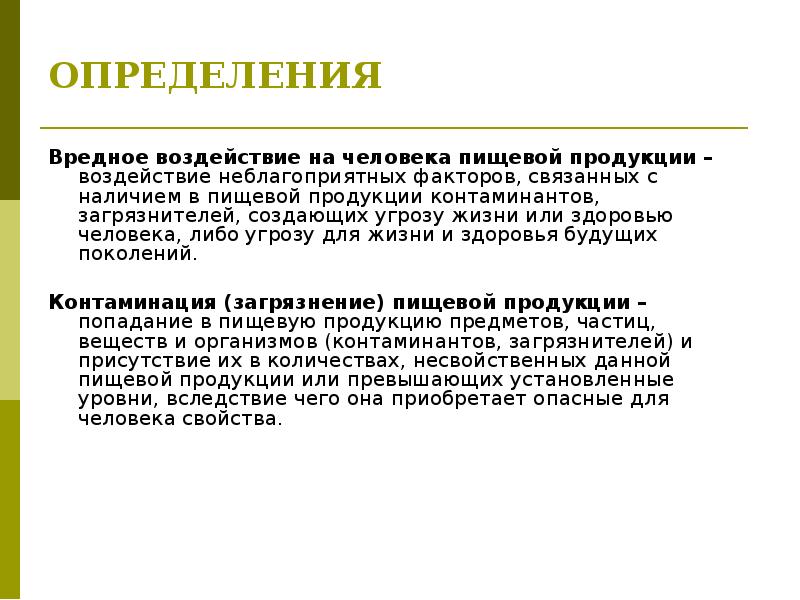 ОПРЕДЕЛЕНИЯ

Вредное воздействие на человека пищевой продукции – воздействие неблагоприятных факторов, связанных с наличием в пищевой продукции контаминантов, загрязнителей, создающих угрозу жизни или здоровью человека, либо угрозу для жизни и здоровья будущих поколений.

Контаминация (загрязнение) пищевой продукции – попадание в пищевую продукцию предметов, частиц, веществ и организмов (контаминантов, загрязнителей) и присутствие их в количествах, несвойственных данной пищевой продукции или превышающих установленные уровни, вследствие чего она приобретает опасные для человека свойства.